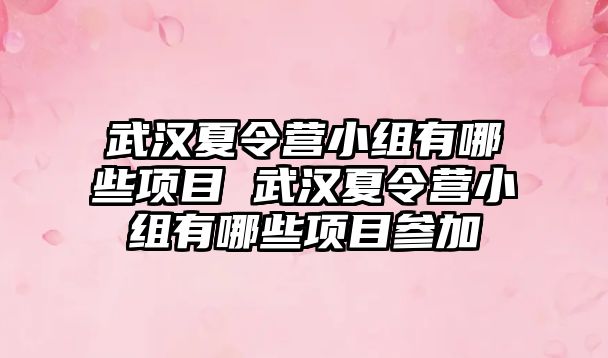 武汉夏令营小组有哪些项目 武汉夏令营小组有哪些项目参加